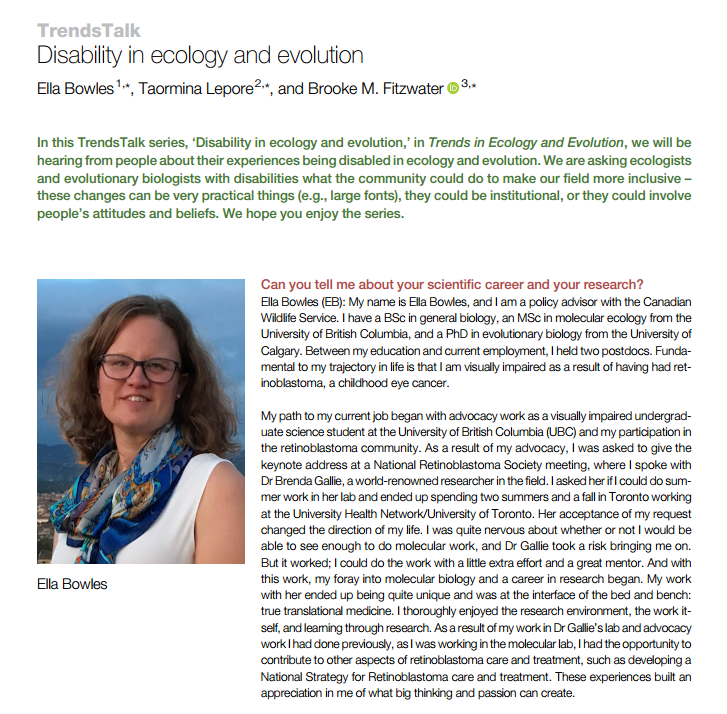 TrendsTalk
Disability in ecology and evolution
Ella Bowles$^{1,*}$, Taormina Lepore$^{2,*}$, and Brooke M. Fitzwater$^{3,*}$

In this TrendsTalk series, 'Disability in ecology and evolution,' in Trends in Ecology and Evolution, we will be hearing from people about their experiences being disabled in ecology and evolution. We are asking ecologists and evolutionary biologists with disabilities what the community could do to make our field more inclusive – these changes can be very practical things (e.g., large fonts), they could be institutional, or they could involve people's attitudes and beliefs. We hope you enjoy the series.

Ella Bowles

Can you tell me about your scientific career and your research?
Ella Bowles (EB): My name is Ella Bowles, and I am a policy advisor with the Canadian Wildlife Service. I have a BSc in general biology, an MSc in molecular ecology from the University of British Columbia, and a PhD in evolutionary biology from the University of Calgary. Between my education and current employment, I held two postdocs. Fundamental to my trajectory in life is that I am visually impaired as a result of having had retinoblastoma, a childhood eye cancer.

My path to my current job began with advocacy work as a visually impaired undergraduate science student at the University of British Columbia (UBC) and my participation in the retinoblastoma community. As a result of my advocacy, I was asked to give the keynote address at a National Retinoblastoma Society meeting, where I spoke with Dr Brenda Gallie, a world-renowned researcher in the field. I asked her if I could do summer work in her lab and ended up spending two summers and a fall in Toronto working at the University Health Network/University of Toronto. Her acceptance of my request changed the direction of my life. I was quite nervous about whether or not I would be able to see enough to do molecular work, and Dr Gallie took a risk bringing me on. But it worked; I could do the work with a little extra effort and a great mentor. And with this work, my foray into molecular biology and a career in research began. My work with her ended up being quite unique and was at the interface of the bed and bench: true translational medicine. I thoroughly enjoyed the research environment, the work itself, and learning through research. As a result of my work in Dr Gallie's lab and advocacy work I had done previously, as I was working in the molecular lab, I had the opportunity to contribute to other aspects of retinoblastoma care and treatment, such as developing a National Strategy for Retinoblastoma care and treatment. These experiences built an appreciation in me of what big thinking and passion can create.